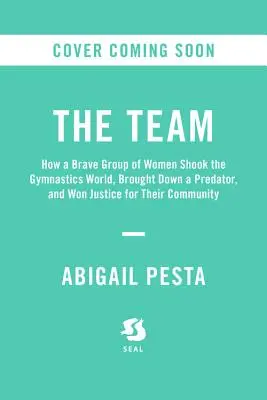 COVER COMING SOON

THE TEAM

How a Brave Group of Women Shook the Gymnastics World, Brought Down a Predator, and Won Justice for Their Community

ABIGAIL PESTA

SEAL